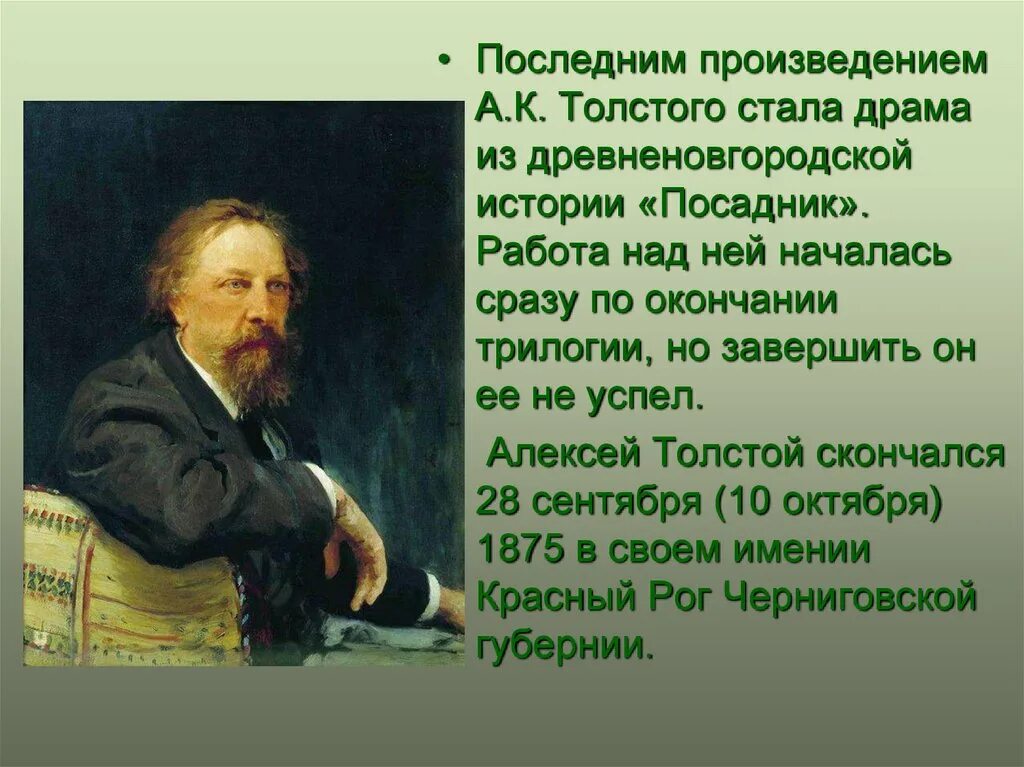 • Последним произведением А.К. Толстого стала драма из древненовгородской истории «Посадник». Работа над ней началась сразу по окончании трилогии, но завершить он ее не успел.

Алексей Толстой скончался 28 сентября (10 октября) 1875 в своем имении Красный Рог Черниговской губернии.